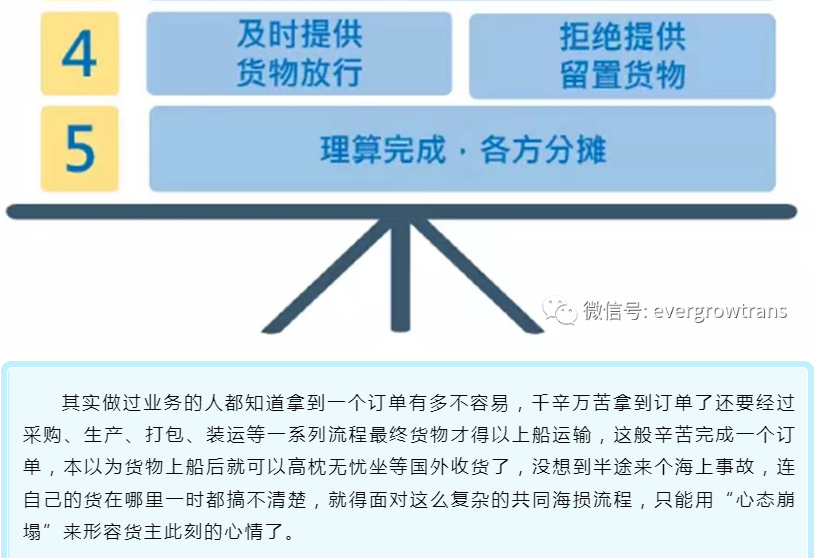 4

及时提供
货物放行

拒绝提供
留置货物

5

理算完成 · 各方分摊

微信号: evergrowtrans

其实做过业务的人都知道拿到一个订单有多不容易，千辛万苦拿到订单了还要经过采购、生产、打包、装运等一系列流程最终货物才得以上船运输，这般辛苦完成一个订单，本以为货物上船后就可以高枕无忧坐等国外收货了，没想到半途来个海上事故，连自己的货在哪里一时都搞不清楚，就得面对这么复杂的共同海损流程，只能用“心态崩塌”来形容货主此刻的心情了。